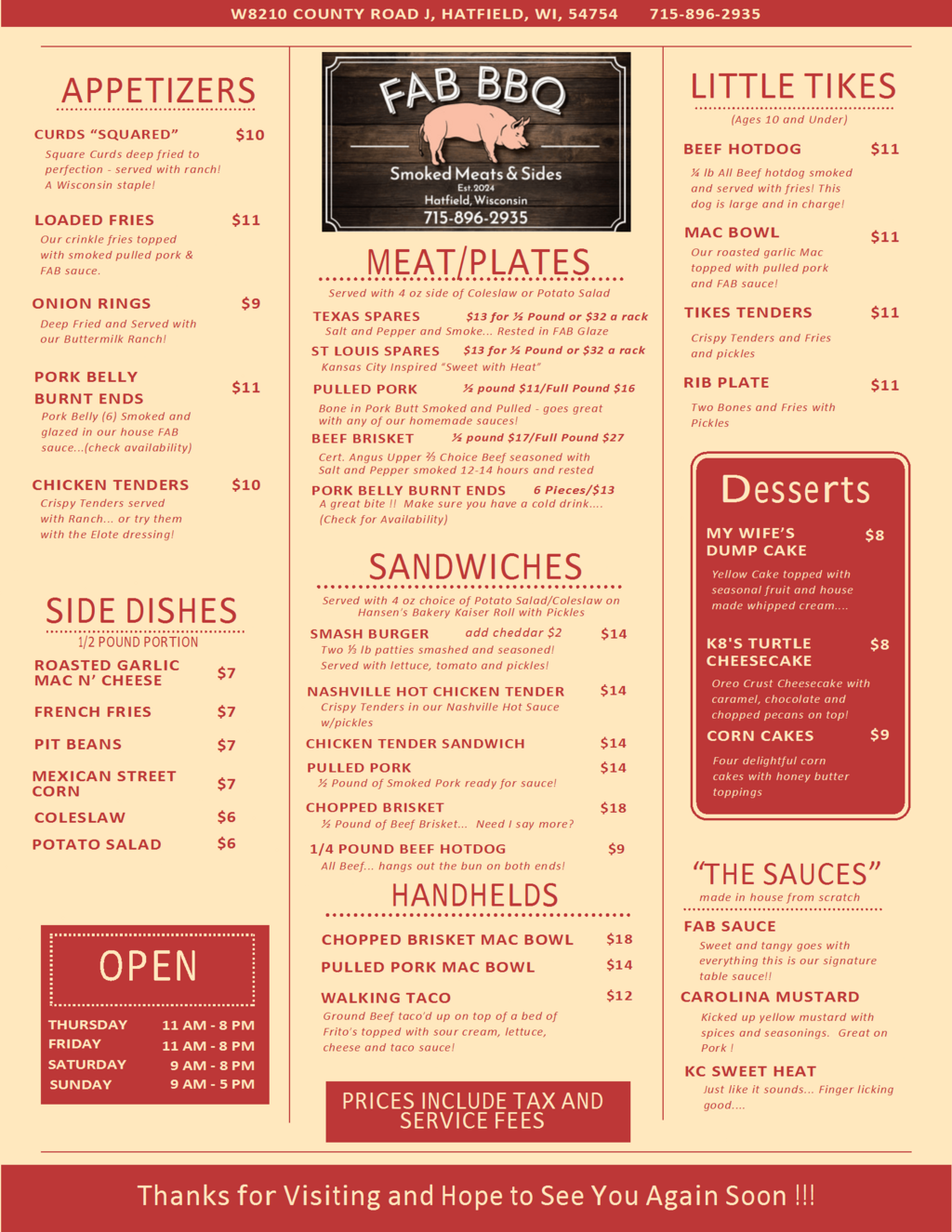 W8210 COUNTY ROAD J, HATFIELD, WI, 54754 715-896-2935

APPETIZERS

CURDS "SQUARED" $10
Square Curds deep fried to perfection - served with ranch! A Wisconsin staple!

LOADED FRIES $11
Our crinkle fries topped with smoked pulled pork & FAB sauce.

ONION RINGS $9
Deep Fried and Served with our Buttermilk Ranch!

PORK BELLY BURNT ENDS $11
Pork Belly (6) Smoked and glazed in our house FAB sauce...(check availability)

CHICKEN TENDERS $10
Crispy Tenders served with Ranch... or try them with the Elote dressing!

SIDE DISHES
1/2 POUND PORTION

ROASTED GARLIC MAC N' CHEESE $7
FRENCH FRIES $7
PIT BEANS $7
MEXICAN STREET CORN $7
COLESLAW $6
POTATO SALAD $6

OPEN

THURSDAY 11 AM - 8 PM
FRIDAY 11 AM - 8 PM
SATURDAY 9 AM - 8 PM
SUNDAY 9 AM - 5 PM

FAB BBQ
Smoked Meats & Sides
Est. 2024
Hatfield, Wisconsin
715-896-2935

MEAT/PLATES
Served with 4 oz side of Coleslaw or Potato Salad

TEXAS SPARES $13 for ½ Pound or $32 a rack
Salt and Pepper and Smoke... Rested in FAB Glaze

ST LOUIS SPARES $13 for ½ Pound or $32 a rack
Kansas City Inspired "Sweet with Heat"

PULLED PORK ½ pound $11/Full Pound $16
Bone in Pork Butt Smoked and Pulled - goes great with any of our homemade sauces!

BEEF BRISKET ½ pound $17/Full Pound $27
Cert. Angus Upper ⅔ Choice Beef seasoned with Salt and Pepper smoked 12-14 hours and rested

PORK BELLY BURNT ENDS 6 Pieces/$13
A great bite !! Make sure you have a cold drink.... (Check for Availability)

SANDWICHES
Served with 4 oz choice of Potato Salad/Coleslaw on Hansen's Bakery Kaiser Roll with Pickles

SMASH BURGER add cheddar $2 $14
Two ⅓ lb patties smashed and seasoned! Served with lettuce, tomato and pickles!

NASHVILLE HOT CHICKEN TENDER $14
Crispy Tenders in our Nashville Hot Sauce w/pickles

CHICKEN TENDER SANDWICH $14

PULLED PORK $14
½ Pound of Smoked Pork ready for sauce!

CHOPPED BRISKET $18
½ Pound of Beef Brisket... Need I say more?

1/4 POUND BEEF HOTDOG $9
All Beef... hangs out the bun on both ends!

HANDHELDS

CHOPPED BRISKET MAC BOWL $18
PULLED PORK MAC BOWL $14
WALKING TACO $12
Ground Beef taco'd up on top of a bed of Frito's topped with sour cream, lettuce, cheese and taco sauce!

PRICES INCLUDE TAX AND SERVICE FEES

LITTLE TIKES
(Ages 10 and Under)

BEEF HOTDOG $11
¼ lb All Beef hotdog smoked and served with fries! This dog is large and in charge!

MAC BOWL $11
Our roasted garlic Mac topped with pulled pork and FAB sauce!

TIKES TENDERS $11
Crispy Tenders and Fries and pickles

RIB PLATE $11
Two Bones and Fries with Pickles

Desserts

MY WIFE'S DUMP CAKE $8
Yellow Cake topped with seasonal fruit and house made whipped cream....

K8'S TURTLE CHEESECAKE $8
Oreo Crust Cheesecake with caramel, chocolate and chopped pecans on top!

CORN CAKES $9
Four delightful corn cakes with honey butter toppings

"THE SAUCES"
made in house from scratch

FAB SAUCE
Sweet and tangy goes with everything this is our signature table sauce!!

CAROLINA MUSTARD
Kicked up yellow mustard with spices and seasonings. Great on Pork !

KC SWEET HEAT
Just like it sounds... Finger licking good....

Thanks for Visiting and Hope to See You Again Soon !!!